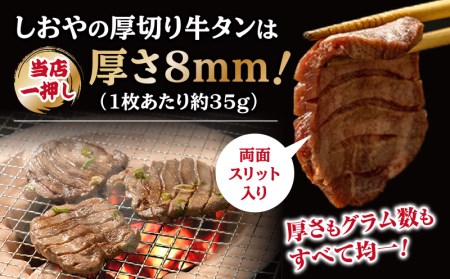 しおやの厚切り牛タンは

当店一押し

厚さ8mm!
(1枚あたり約35g)

両面スリット入り

厚さもグラム数もすべて均一!